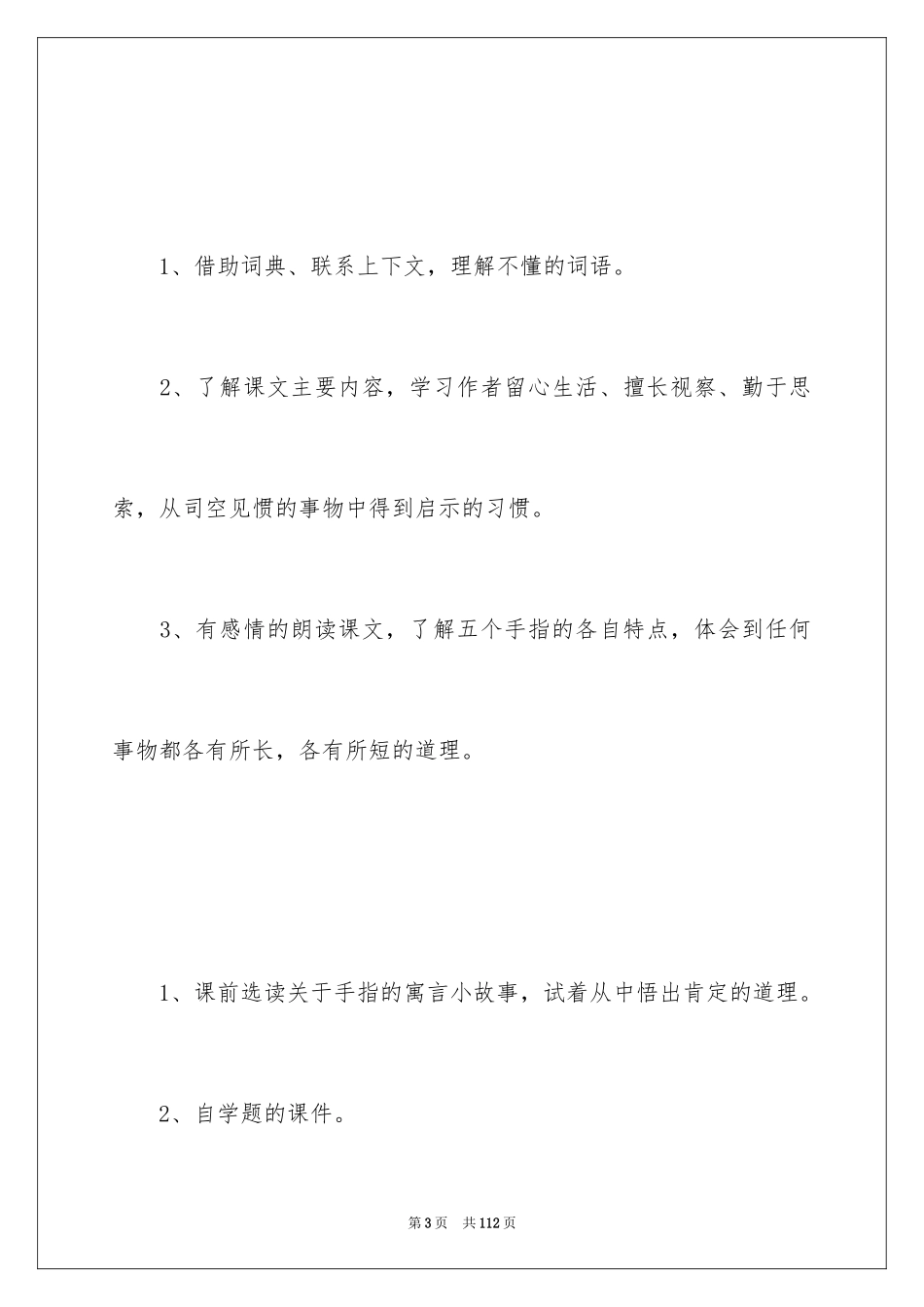 1、借助词典、联系上下文，理解不懂的词语。

2、了解课文主要内容，学习作者留心生活、擅长视察、勤于思索，从司空见惯的事物中得到启示的习惯。

3、有感情的朗读课文，了解五个手指的各自特点，体会到任何事物都各有所长，各有所短的道理。

1、课前选读关于手指的寓言小故事，试着从中悟出肯定的道理。

2、自学题的课件。

第3页　共112页